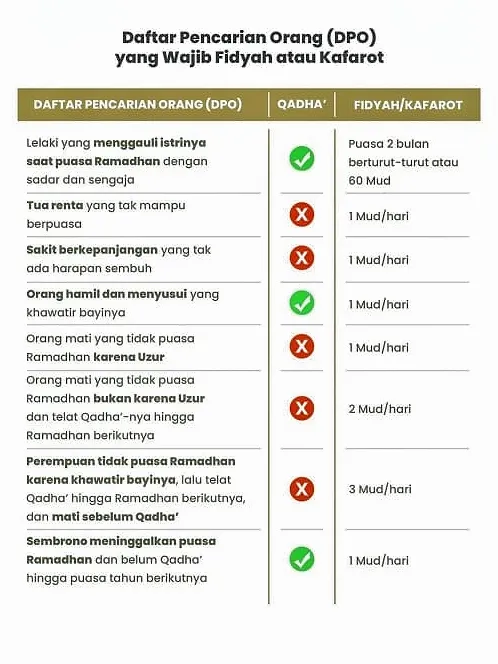 Daftar Pencarian Orang (DPO)
yang Wajib Fidyah atau Kafarot

| DAFTAR PENCARIAN ORANG (DPO) | QADHA' | FIDYAH/KAFAROT |
|---|---|---|
| Lelaki yang menggauli istrinya saat puasa Ramadhan dengan sadar dan sengaja | ✓ | Puasa 2 bulan berturut-turut atau 60 Mud |
| Tua renta yang tak mampu berpuasa | ✗ | 1 Mud/hari |
| Sakit berkepanjangan yang tak ada harapan sembuh | ✗ | 1 Mud/hari |
| Orang hamil dan menyusui yang khawatir bayinya | ✓ | 1 Mud/hari |
| Orang mati yang tidak puasa Ramadhan karena Uzur | ✗ | 1 Mud/hari |
| Orang mati yang tidak puasa Ramadhan bukan karena Uzur dan telat Qadha'-nya hingga Ramadhan berikutnya | ✗ | 2 Mud/hari |
| Perempuan tidak puasa Ramadhan karena khawatir bayinya, lalu telat Qadha' hingga Ramadhan berikutnya, dan mati sebelum Qadha' | ✗ | 3 Mud/hari |
| Sembrono meninggalkan puasa Ramadhan dan belum Qadha' hingga puasa tahun berikutnya | ✓ | 1 Mud/hari |